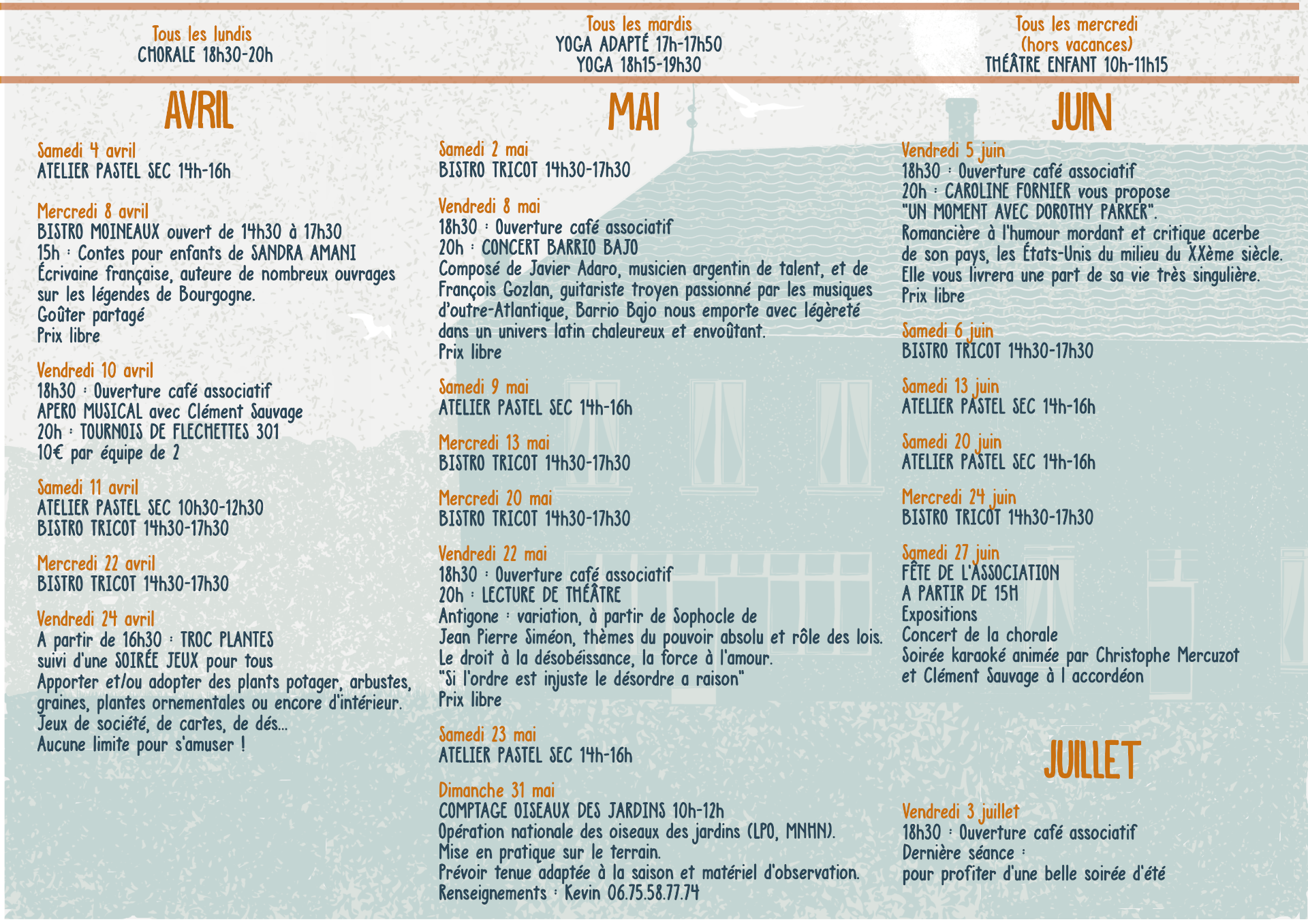 Tous les lundis
CHORALE 18h30-20h

Tous les mardis
YOGA ADAPTÉ 17h-17h50
YOGA 18h15-19h30

Tous les mercredi
(hors vacances)
THÉÂTRE ENFANT 10h-11h15

AVRIL

Samedi 4 avril
ATELIER PASTEL SEC 14h-16h

Mercredi 8 avril
BISTRO MOINEAUX ouvert de 14h30 à 17h30
15h : Contes pour enfants de SANDRA AMANI
Écrivaine française, auteure de nombreux ouvrages sur les légendes de Bourgogne.
Goûter partagé
Prix libre

Vendredi 10 avril
18h30 : Ouverture café associatif
APERO MUSICAL avec Clément Sauvage
20h : TOURNOIS DE FLECHETTES 301
10€ par équipe de 2

Samedi 11 avril
ATELIER PASTEL SEC 10h30-12h30
BISTRO TRICOT 14h30-17h30

Mercredi 22 avril
BISTRO TRICOT 14h30-17h30

Vendredi 24 avril
A partir de 16h30 : TROC PLANTES
suivi d'une SOIRÉE JEUX pour tous
Apporter et/ou adopter des plants potager, arbustes, graines, plantes ornementales ou encore d'intérieur.
Jeux de société, de cartes, de dés...
Aucune limite pour s'amuser !

MAI

Samedi 2 mai
BISTRO TRICOT 14h30-17h30

Vendredi 8 mai
18h30 : Ouverture café associatif
20h : CONCERT BARRIO BAJO
Composé de Javier Adaro, musicien argentin de talent, et de François Gozlan, guitariste troyen passionné par les musiques d'outre-Atlantique, Barrio Bajo nous emporte avec légèreté dans un univers latin chaleureux et envoûtant.
Prix libre

Samedi 9 mai
ATELIER PASTEL SEC 14h-16h

Mercredi 13 mai
BISTRO TRICOT 14h30-17h30

Mercredi 20 mai
BISTRO TRICOT 14h30-17h30

Vendredi 22 mai
18h30 : Ouverture café associatif
20h : LECTURE DE THÉÂTRE
Antigone : variation, à partir de Sophocle de Jean Pierre Siméon, thèmes du pouvoir absolu et rôle des lois.
Le droit à la désobéissance, la force à l'amour.
"Si l'ordre est injuste le désordre a raison"
Prix libre

Samedi 23 mai
ATELIER PASTEL SEC 14h-16h

Dimanche 31 mai
COMPTAGE OISEAUX DES JARDINS 10h-12h
Opération nationale des oiseaux des jardins (LPO, MNHN).
Mise en pratique sur le terrain.
Prévoir tenue adaptée à la saison et matériel d'observation.
Renseignements : Kevin 06.75.58.77.74

JUIN

Vendredi 5 juin
18h30 : Ouverture café associatif
20h : CAROLINE FORNIER vous propose "UN MOMENT AVEC DOROTHY PARKER".
Romancière à l'humour mordant et critique acerbe de son pays, les États-Unis du milieu du XXème siècle.
Elle vous livrera une part de sa vie très singulière.
Prix libre

Samedi 6 juin
BISTRO TRICOT 14h30-17h30

Samedi 13 juin
ATELIER PASTEL SEC 14h-16h

Samedi 20 juin
ATELIER PASTEL SEC 14h-16h

Mercredi 24 juin
BISTRO TRICOT 14h30-17h30

Samedi 27 juin
FÊTE DE L'ASSOCIATION
A PARTIR DE 15H
Expositions
Concert de la chorale
Soirée karaoké animée par Christophe Mercuzot et Clément Sauvage à l accordéon

JUILLET

Vendredi 3 juillet
18h30 : Ouverture café associatif
Dernière séance :
pour profiter d'une belle soirée d'été